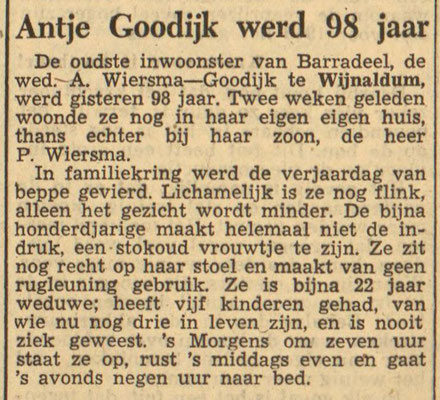 Antje Goodijk werd 98 jaar

De oudste inwoonster van Barradeel, de wed. A. Wiersma—Goodijk te Wijnaldum, werd gisteren 98 jaar. Twee weken geleden woonde ze nog in haar eigen eigen huis, thans echter bij haar zoon, de heer P. Wiersma.

In familiekring werd de verjaardag van beppe gevierd. Lichamelijk is ze nog flink, alleen het gezicht wordt minder. De bijna honderdjarige maakt helemaal niet de indruk, een stokoud vrouwtje te zijn. Ze zit nog recht op haar stoel en maakt van geen rugleuning gebruik. Ze is bijna 22 jaar weduwe; heeft vijf kinderen gehad, van wie nu nog drie in leven zijn, en is nooit ziek geweest. 's Morgens om zeven uur staat ze op, rust 's middags even en gaat 's avonds negen uur naar bed.